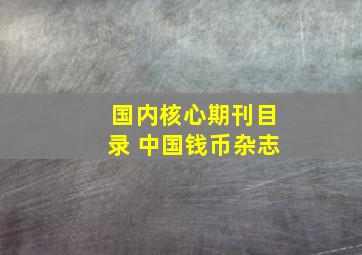 国内核心期刊目录 中国钱币杂志